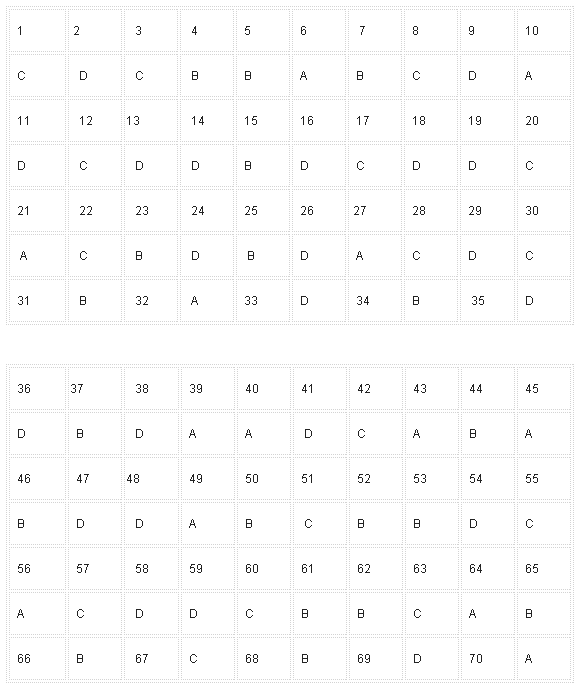 | 1 | 2 | 3 | 4 | 5 | 6 | 7 | 8 | 9 | 10 |
|---|---|---|---|---|---|---|---|---|---|
| C | D | C | B | B | A | B | C | D | A |
| 11 | 12 | 13 | 14 | 15 | 16 | 17 | 18 | 19 | 20 |
| D | C | D | D | B | D | C | D | D | C |
| 21 | 22 | 23 | 24 | 25 | 26 | 27 | 28 | 29 | 30 |
| A | C | B | D | B | D | A | C | D | C |
| 31 | B | 32 | A | 33 | D | 34 | B | 35 | D |

| 36 | 37 | 38 | 39 | 40 | 41 | 42 | 43 | 44 | 45 |
|---|---|---|---|---|---|---|---|---|---|
| D | B | D | A | A | D | C | A | B | A |
| 46 | 47 | 48 | 49 | 50 | 51 | 52 | 53 | 54 | 55 |
| B | D | D | A | B | C | B | B | D | C |
| 56 | 57 | 58 | 59 | 60 | 61 | 62 | 63 | 64 | 65 |
| A | C | D | D | C | B | B | C | A | B |
| 66 | B | 67 | C | 68 | B | 69 | D | 70 | A |